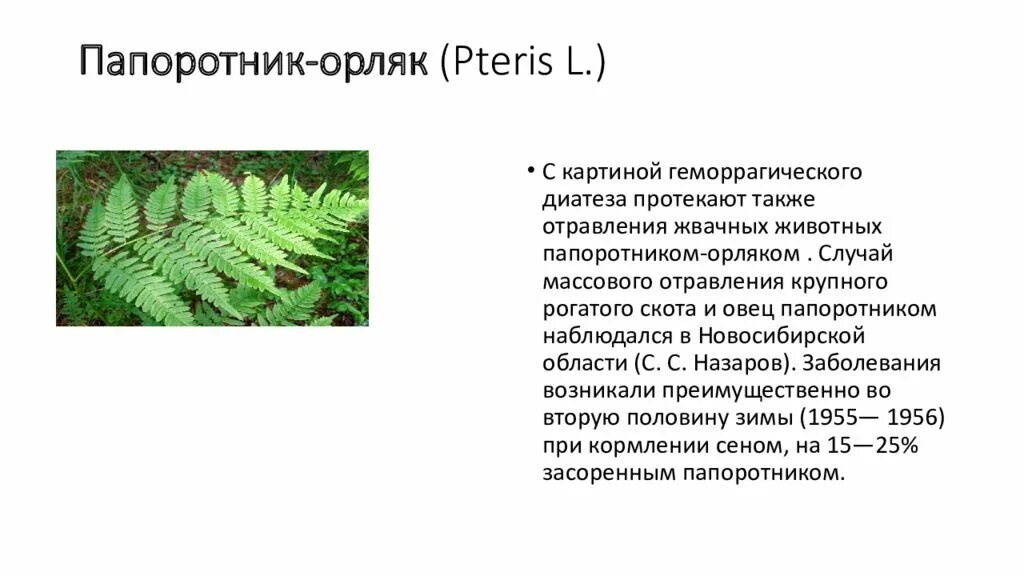 Папоротник-орляк (Pteris L.)

• С картиной геморрагического диатеза протекают также отравления жвачных животных папоротником-орляком . Случай массового отравления крупного рогатого скота и овец папоротником наблюдался в Новосибирской области (С. С. Назаров). Заболевания возникали преимущественно во вторую половину зимы (1955— 1956) при кормлении сеном, на 15—25% засоренным папоротником.